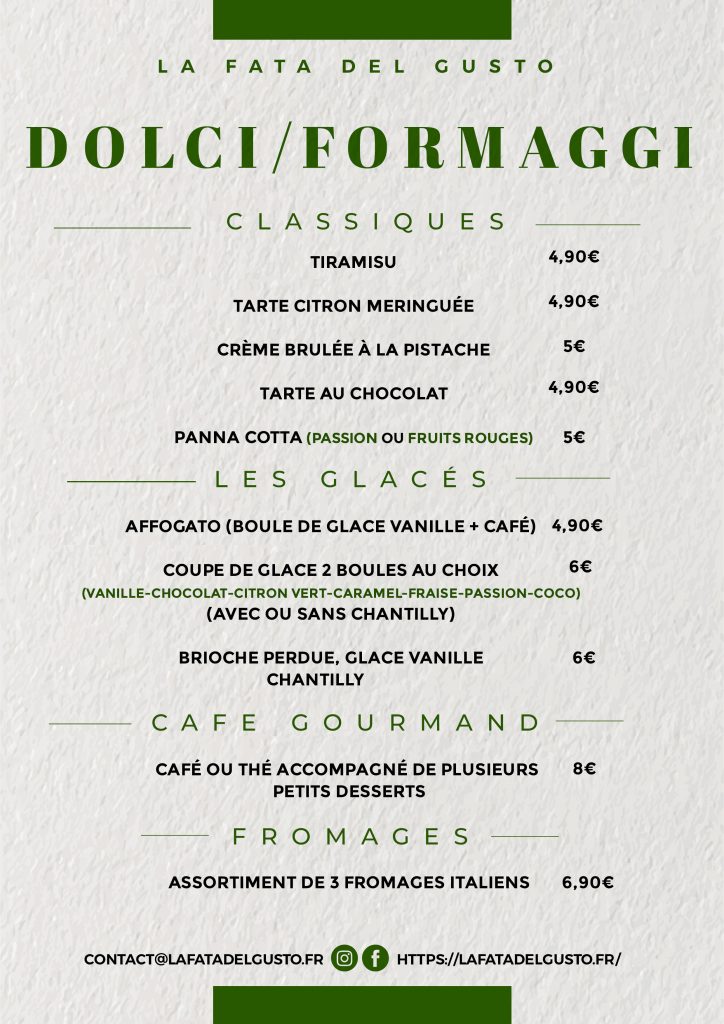 LA FATA DEL GUSTO

DOLCI/FORMAGGI

CLASSIQUES

TIRAMISU 4,90€

TARTE CITRON MERINGUÉE 4,90€

CRÈME BRULÉE À LA PISTACHE 5€

TARTE AU CHOCOLAT 4,90€

PANNA COTTA (PASSION OU FRUITS ROUGES) 5€

LES GLACÉS

AFFOGATO (BOULE DE GLACE VANILLE + CAFÉ) 4,90€

COUPE DE GLACE 2 BOULES AU CHOIX 6€
(VANILLE-CHOCOLAT-CITRON VERT-CARAMEL-FRAISE-PASSION-COCO)
(AVEC OU SANS CHANTILLY)

BRIOCHE PERDUE, GLACE VANILLE CHANTILLY 6€

CAFE GOURMAND

CAFÉ OU THÉ ACCOMPAGNÉ DE PLUSIEURS PETITS DESSERTS 8€

FROMAGES

ASSORTIMENT DE 3 FROMAGES ITALIENS 6,90€

CONTACT@LAFATADELGUSTO.FR HTTPS://LAFATADELGUSTO.FR/